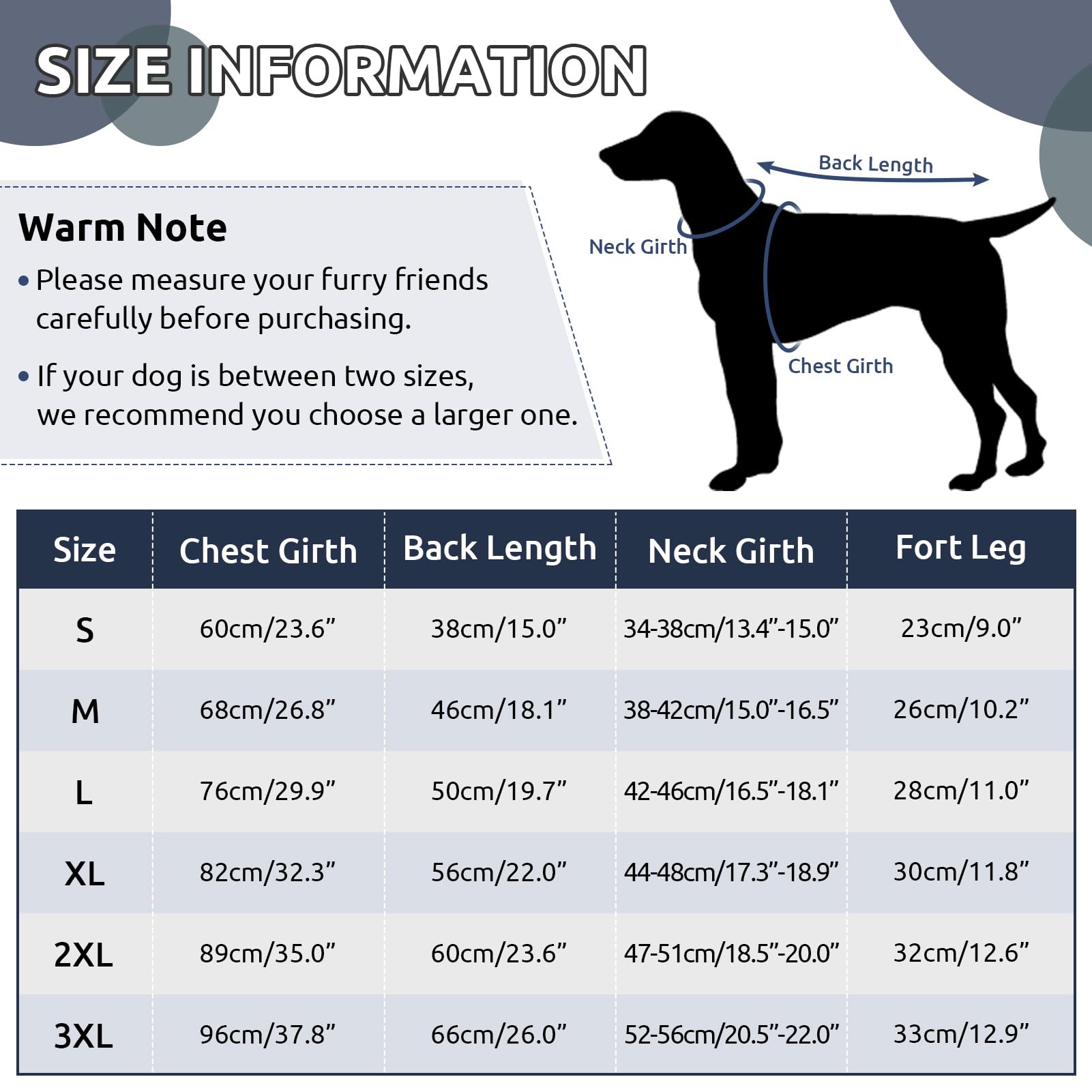 SIZE INFORMATION

Warm Note

• Please measure your furry friends carefully before purchasing.

• If your dog is between two sizes, we recommend you choose a larger one.

Back Length

Neck Girth

Chest Girth

| Size | Chest Girth | Back Length | Neck Girth | Fort Leg |
|---|---|---|---|---|
| S | 60cm/23.6” | 38cm/15.0” | 34-38cm/13.4”-15.0” | 23cm/9.0” |
| M | 68cm/26.8” | 46cm/18.1” | 38-42cm/15.0”-16.5” | 26cm/10.2” |
| L | 76cm/29.9” | 50cm/19.7” | 42-46cm/16.5”-18.1” | 28cm/11.0” |
| XL | 82cm/32.3” | 56cm/22.0” | 44-48cm/17.3”-18.9” | 30cm/11.8” |
| 2XL | 89cm/35.0” | 60cm/23.6” | 47-51cm/18.5”-20.0” | 32cm/12.6” |
| 3XL | 96cm/37.8” | 66cm/26.0” | 52-56cm/20.5”-22.0” | 33cm/12.9” |